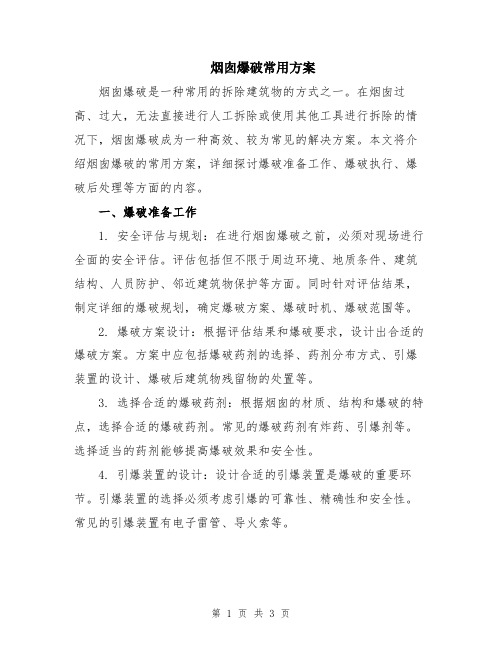 烟囱爆破常用方案

烟囱爆破是一种常用的拆除建筑物的方式之一。在烟囱过高、过大，无法直接进行人工拆除或使用其他工具进行拆除的情况下，烟囱爆破成为一种高效、较为常见的解决方案。本文将介绍烟囱爆破的常用方案，详细探讨爆破准备工作、爆破执行、爆破后处理等方面的内容。

一、爆破准备工作

1. 安全评估与规划：在进行烟囱爆破之前，必须对现场进行全面的安全评估。评估包括但不限于周边环境、地质条件、建筑结构、人员防护、邻近建筑物保护等方面。同时针对评估结果，制定详细的爆破规划，确定爆破方案、爆破时机、爆破范围等。

2. 爆破方案设计：根据评估结果和爆破要求，设计出合适的爆破方案。方案中应包括爆破药剂的选择、药剂分布方式、引爆装置的设计、爆破后建筑物残留物的处置等。

3. 选择合适的爆破药剂：根据烟囱的材质、结构和爆破的特点，选择合适的爆破药剂。常见的爆破药剂有炸药、引爆剂等。选择适当的药剂能够提高爆破效果和安全性。

4. 引爆装置的设计：设计合适的引爆装置是爆破的重要环节。引爆装置的选择必须考虑引爆的可靠性、精确性和安全性。常见的引爆装置有电子雷管、导火索等。

第 1 页 共 3 页